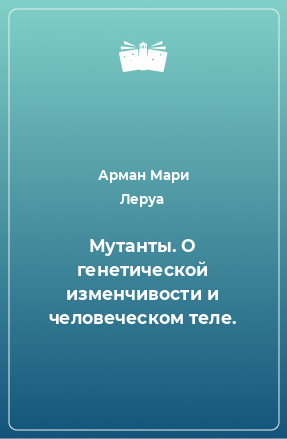 Арман Мари Леруа

Мутанты. О генетической изменчивости и человеческом теле.